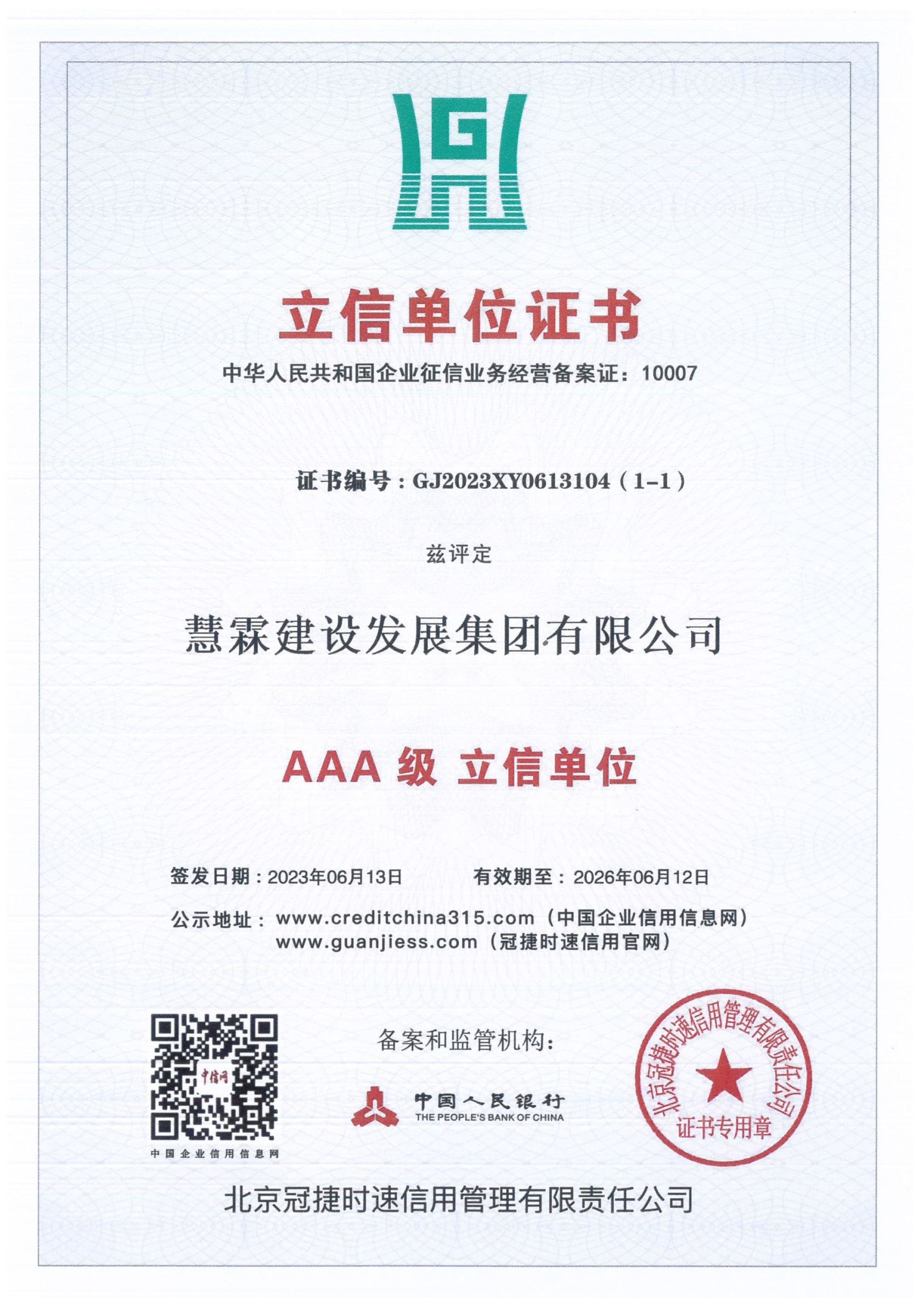 立信单位证书

中华人民共和国企业征信业务经营备案证：10007

证书编号：GJ2023XY0613104（1-1）

兹评定

慧霖建设发展集团有限公司

AAA 级 立信单位

签发日期：2023年06月13日　　有效期至：2026年06月12日

公示地址：www.creditchina315.com（中国企业信用信息网）
www.guanjiess.com（冠捷时速信用官网）

中信网

中国企业信用信息网

备案和监管机构：

中国人民银行
THE PEOPLE'S BANK OF CHINA

北京冠捷时速信用管理有限责任公司
证书专用章

北京冠捷时速信用管理有限责任公司